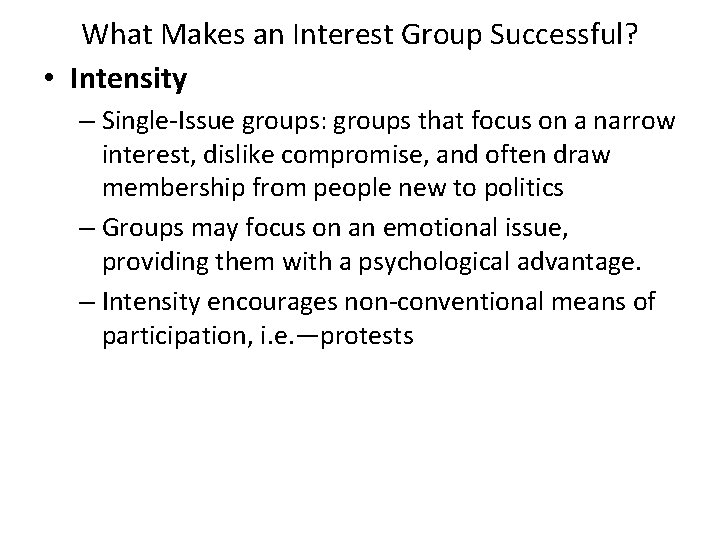 What Makes an Interest Group Successful?

• Intensity

– Single-Issue groups: groups that focus on a narrow interest, dislike compromise, and often draw membership from people new to politics

– Groups may focus on an emotional issue, providing them with a psychological advantage.

– Intensity encourages non-conventional means of participation, i.e.—protests